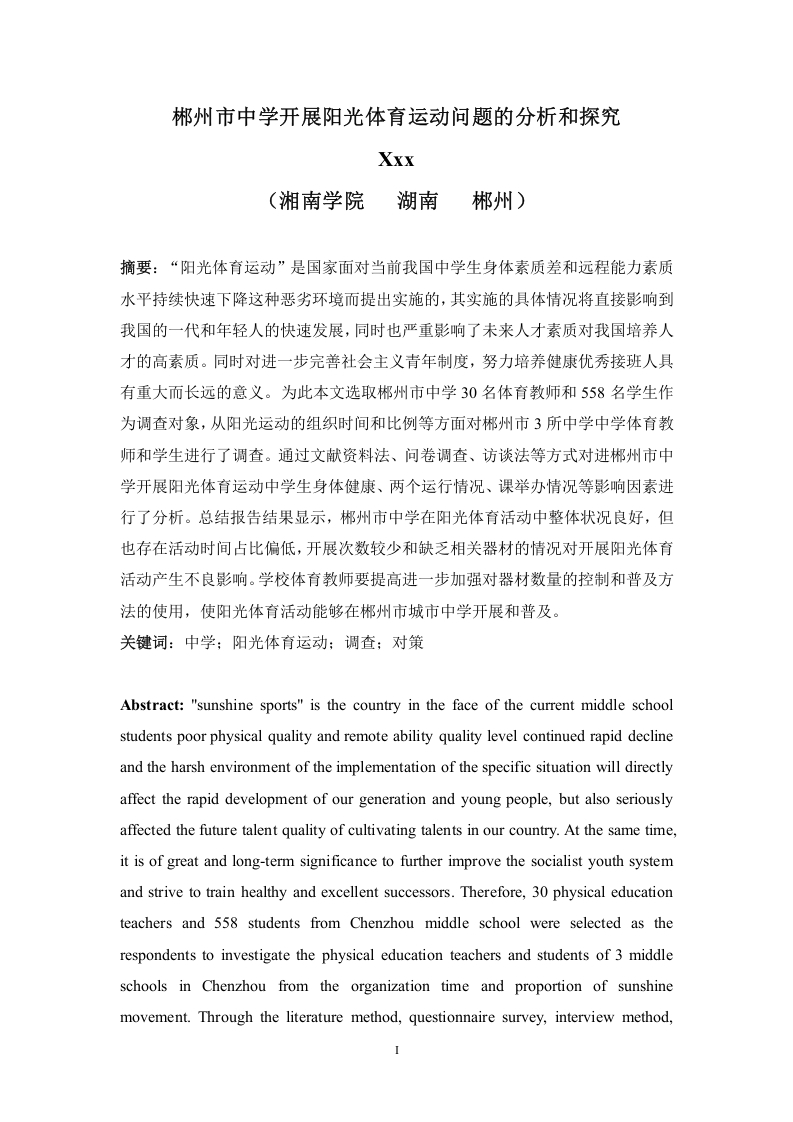 郴州市中学开展阳光体育运动问题的分析和探究

Xxx

（湘南学院　湖南　郴州）

摘要：“阳光体育运动”是国家面对当前我国中学生身体素质差和远程能力素质水平持续快速下降这种恶劣环境而提出实施的，其实施的具体情况将直接影响到我国的一代和年轻人的快速发展，同时也严重影响了未来人才素质对我国培养人才的高素质。同时对进一步完善社会主义青年制度，努力培养健康优秀接班人具有重大而长远的意义。为此本文选取郴州市中学 30 名体育教师和 558 名学生作为调查对象，从阳光运动的组织时间和比例等方面对郴州市 3 所中学中学体育教师和学生进行了调查。通过文献资料法、问卷调查、访谈法等方式对进郴州市中学开展阳光体育运动中学生身体健康、两个运行情况、课举办情况等影响因素进行了分析。总结报告结果显示，郴州市中学在阳光体育活动中整体状况良好，但也存在活动时间占比偏低，开展次数较少和缺乏相关器材的情况对开展阳光体育活动产生不良影响。学校体育教师要提高进一步加强对器材数量的控制和普及方法的使用，使阳光体育活动能够在郴州市城市中学开展和普及。

关键词：中学；阳光体育运动；调查；对策

Abstract: "sunshine sports" is the country in the face of the current middle school students poor physical quality and remote ability quality level continued rapid decline and the harsh environment of the implementation of the specific situation will directly affect the rapid development of our generation and young people, but also seriously affected the future talent quality of cultivating talents in our country. At the same time, it is of great and long-term significance to further improve the socialist youth system and strive to train healthy and excellent successors. Therefore, 30 physical education teachers and 558 students from Chenzhou middle school were selected as the respondents to investigate the physical education teachers and students of 3 middle schools in Chenzhou from the organization time and proportion of sunshine movement. Through the literature method, questionnaire survey, interview method,

I